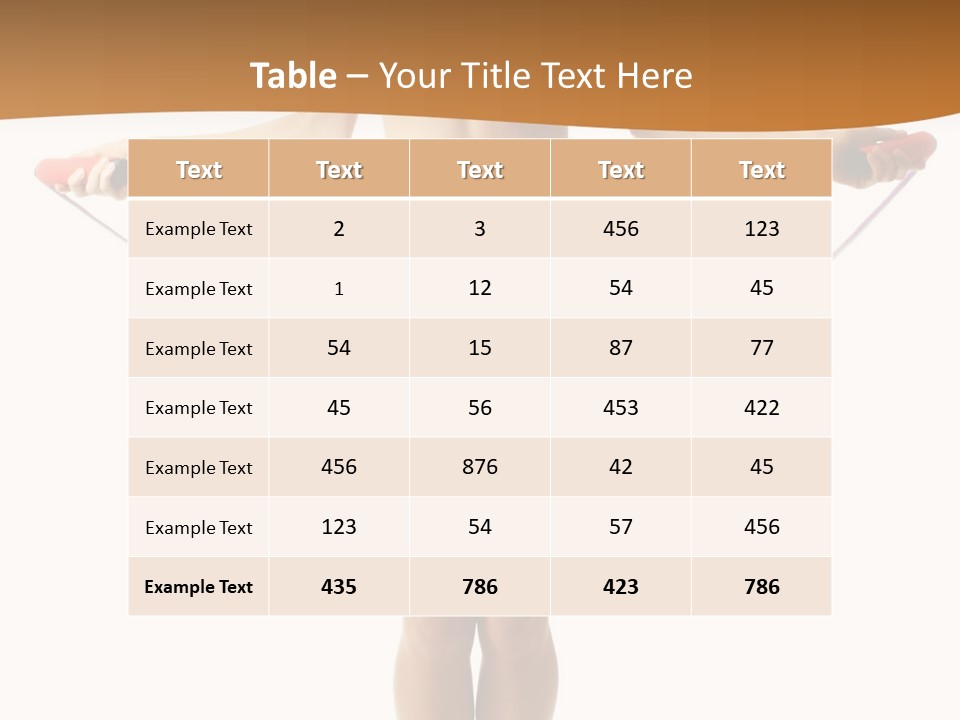 Table – Your Title Text Here

| Text | Text | Text | Text | Text |
|---|---|---|---|---|
| Example Text | 2 | 3 | 456 | 123 |
| Example Text | 1 | 12 | 54 | 45 |
| Example Text | 54 | 15 | 87 | 77 |
| Example Text | 45 | 56 | 453 | 422 |
| Example Text | 456 | 876 | 42 | 45 |
| Example Text | 123 | 54 | 57 | 456 |
| Example Text | 435 | 786 | 423 | 786 |